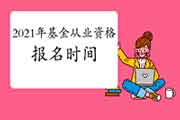 2021年基金从业资格
报名时间